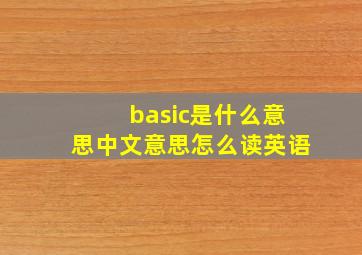 basic是什么意思中文意思怎么读英语